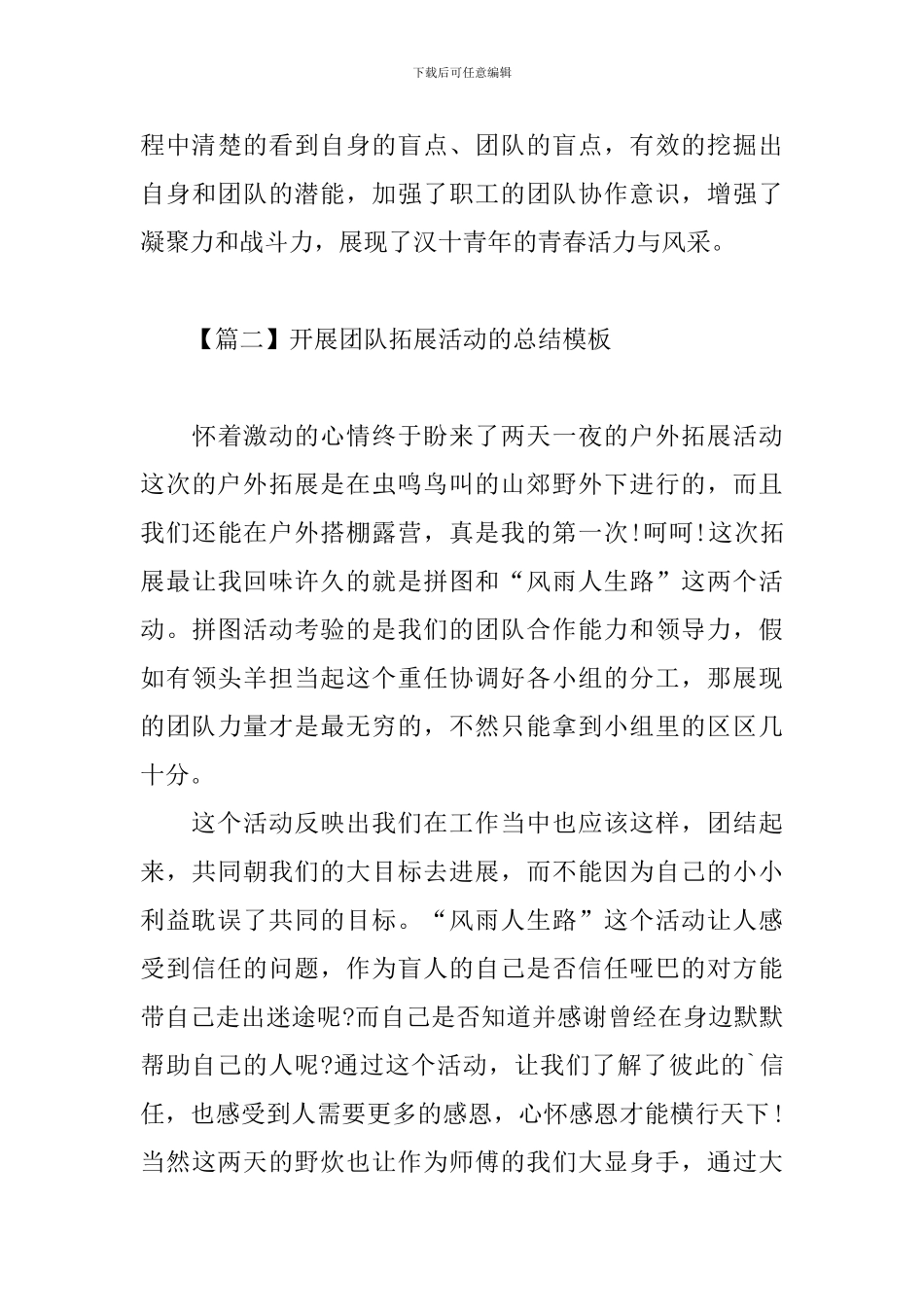 下载后可任意编辑

程中清楚的看到自身的盲点、团队的盲点，有效的挖掘出自身和团队的潜能，加强了职工的团队协作意识，增强了凝聚力和战斗力，展现了汉十青年的青春活力与风采。

【篇二】开展团队拓展活动的总结模板

怀着激动的心情终于盼来了两天一夜的户外拓展活动这次的户外拓展是在虫鸣鸟叫的山郊野外下进行的，而且我们还能在户外搭棚露营，真是我的第一次!呵呵!这次拓展最让我回味许久的就是拼图和“风雨人生路”这两个活动。拼图活动考验的是我们的团队合作能力和领导力，假如有领头羊担当起这个重任协调好各小组的分工，那展现的团队力量才是最无穷的，不然只能拿到小组里的区区几十分。

这个活动反映出我们在工作当中也应该这样，团结起来，共同朝我们的大目标去进展，而不能因为自己的小小利益耽误了共同的目标。“风雨人生路”这个活动让人感受到信任的问题，作为盲人的自己是否信任哑巴的对方能带自己走出迷途呢?而自己是否知道并感谢曾经在身边默默帮助自己的人呢?通过这个活动，让我们了解了彼此的`信任，也感受到人需要更多的感恩，心怀感恩才能横行天下!当然这两天的野炊也让作为师傅的我们大显身手，通过大